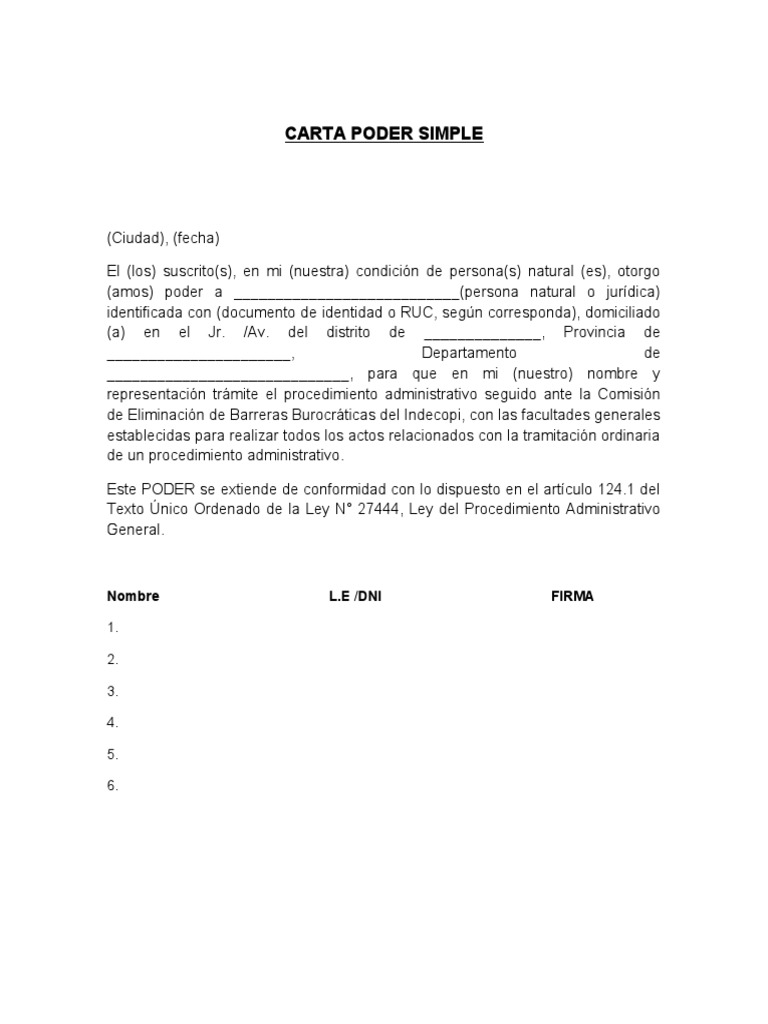 CARTA PODER SIMPLE

(Ciudad), (fecha)

El (los) suscrito(s), en mi (nuestra) condición de persona(s) natural (es), otorgo (amos) poder a ___________________________(persona natural o jurídica) identificada con (documento de identidad o RUC, según corresponda), domiciliado (a) en el Jr. /Av. del distrito de ______________, Provincia de ______________________, Departamento de _____________________________, para que en mi (nuestro) nombre y representación trámite el procedimiento administrativo seguido ante la Comisión de Eliminación de Barreras Burocráticas del Indecopi, con las facultades generales establecidas para realizar todos los actos relacionados con la tramitación ordinaria de un procedimiento administrativo.

Este PODER se extiende de conformidad con lo dispuesto en el artículo 124.1 del Texto Único Ordenado de la Ley N° 27444, Ley del Procedimiento Administrativo General.

| Nombre | L.E /DNI | FIRMA |
|---|---|---|
| 1. | | |
| 2. | | |
| 3. | | |
| 4. | | |
| 5. | | |
| 6. | | |